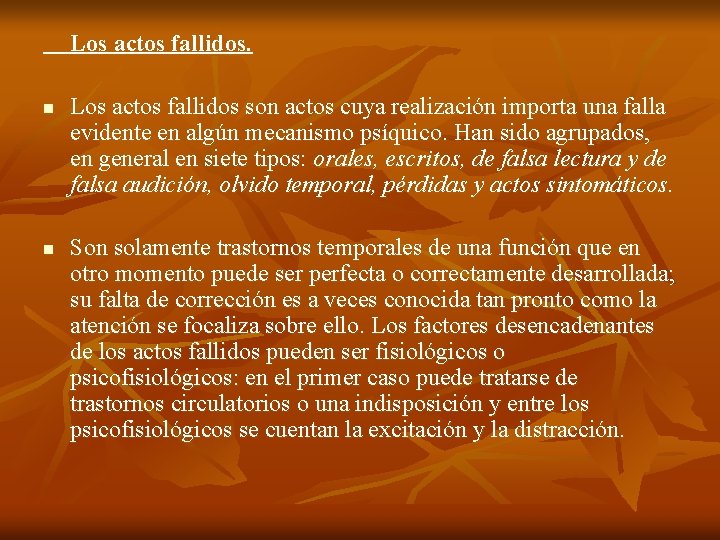 Los actos fallidos.

• Los actos fallidos son actos cuya realización importa una falla evidente en algún mecanismo psíquico. Han sido agrupados, en general en siete tipos: orales, escritos, de falsa lectura y de falsa audición, olvido temporal, pérdidas y actos sintomáticos.

• Son solamente trastornos temporales de una función que en otro momento puede ser perfecta o correctamente desarrollada; su falta de corrección es a veces conocida tan pronto como la atención se focaliza sobre ello. Los factores desencadenantes de los actos fallidos pueden ser fisiológicos o psicofisiológicos: en el primer caso puede tratarse de trastornos circulatorios o una indisposición y entre los psicofisiológicos se cuentan la excitación y la distracción.